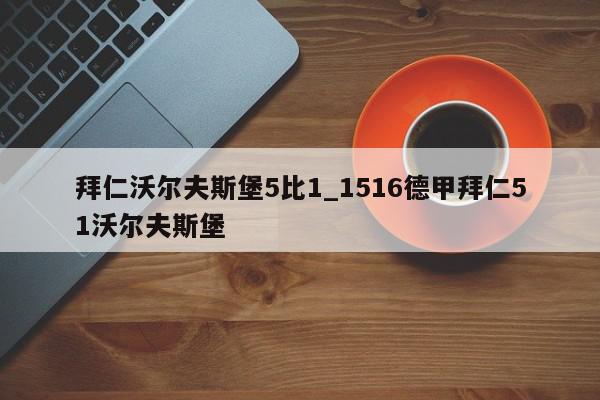 拜仁沃尔夫斯堡5比1_1516德甲拜仁51沃尔夫斯堡